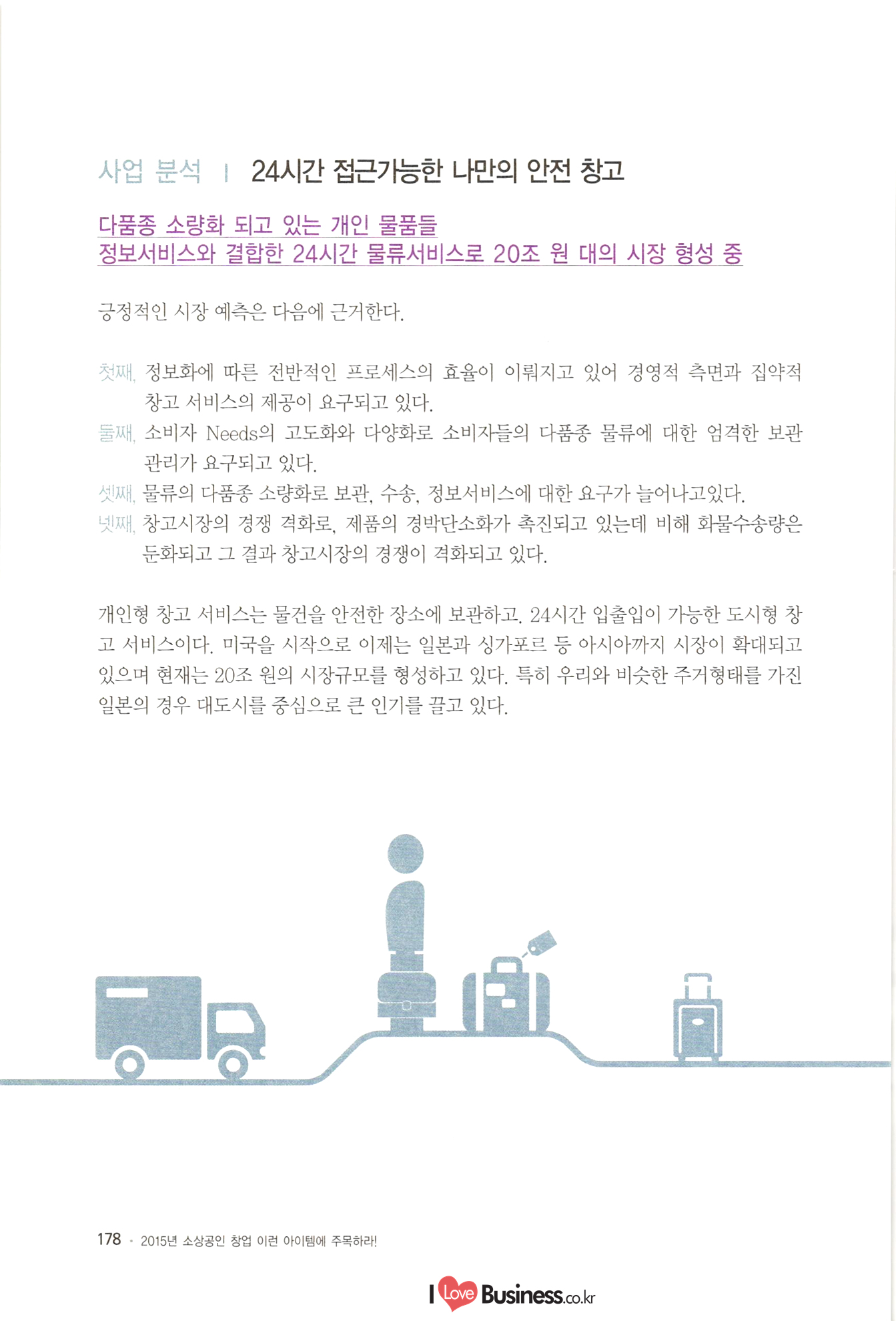 사업 분석 | 24시간 접근가능한 나만의 안전 창고

다품종 소량화 되고 있는 개인 물품들
정보서비스와 결합한 24시간 물류서비스로 20조 원 대의 시장 형성 중

긍정적인 시장 예측은 다음에 근거한다.

첫째, 정보화에 따른 전반적인 프로세스의 효율이 이뤄지고 있어 경영적 측면과 집약적 창고 서비스의 제공이 요구되고 있다.
둘째, 소비자 Needs의 고도화와 다양화로 소비자들의 다품종 물류에 대한 엄격한 보관 관리가 요구되고 있다.
셋째, 물류의 다품종 소량화로 보관, 수송, 정보서비스에 대한 요구가 늘어나고있다.
넷째, 창고시장의 경쟁 격화로, 제품의 경박단소화가 촉진되고 있는데 비해 화물수송량은 둔화되고 그 결과 창고시장의 경쟁이 격화되고 있다.

개인형 창고 서비스는 물건을 안전한 장소에 보관하고, 24시간 입출입이 가능한 도시형 창고 서비스이다. 미국을 시작으로 이제는 일본과 싱가포르 등 아시아까지 시장이 확대되고 있으며 현재는 20조 원의 시장규모를 형성하고 있다. 특히 우리와 비슷한 주거형태를 가진 일본의 경우 대도시를 중심으로 큰 인기를 끌고 있다.

178 · 2015년 소상공인 창업 이런 아이템에 주목하라!

I Love Business.co.kr